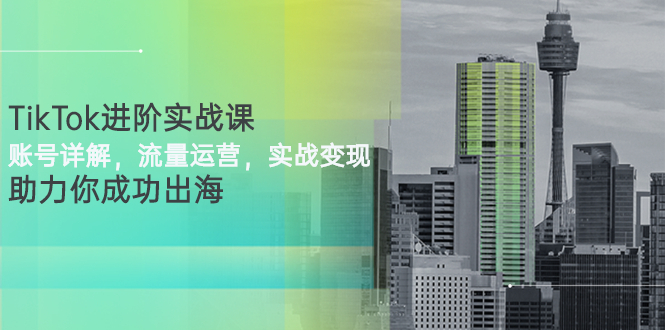 TikTok进阶实战课

账号详解，流量运营，实战变现

助力你成功出海